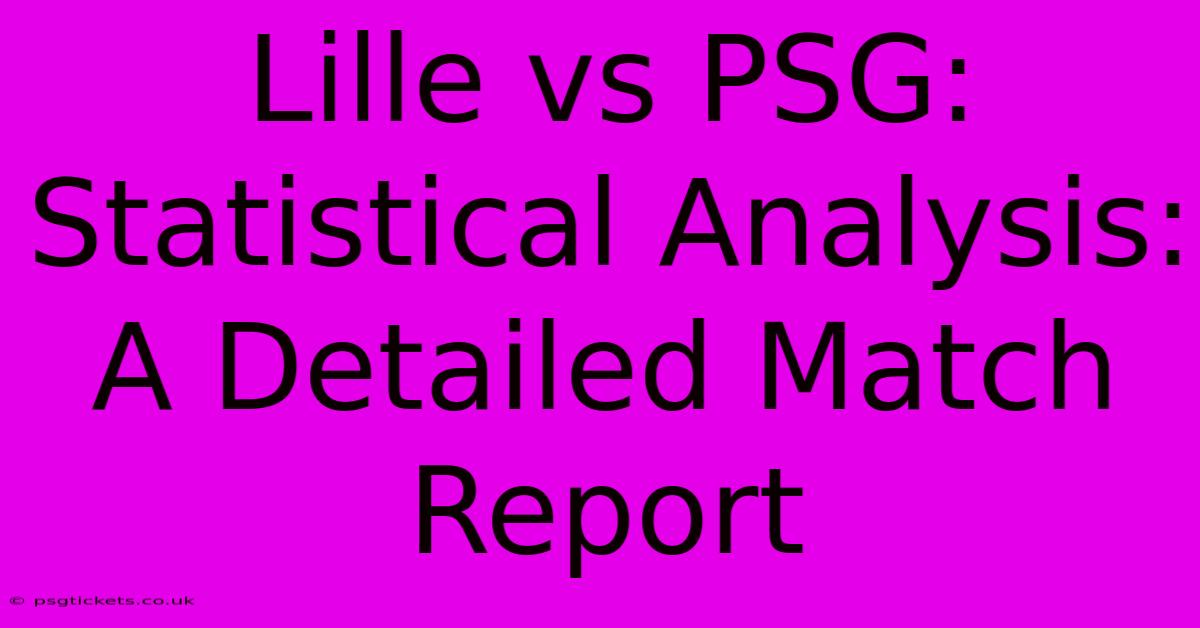 Lille vs PSG: Statistical Analysis: A Detailed Match Report

© psgtickets.co.uk